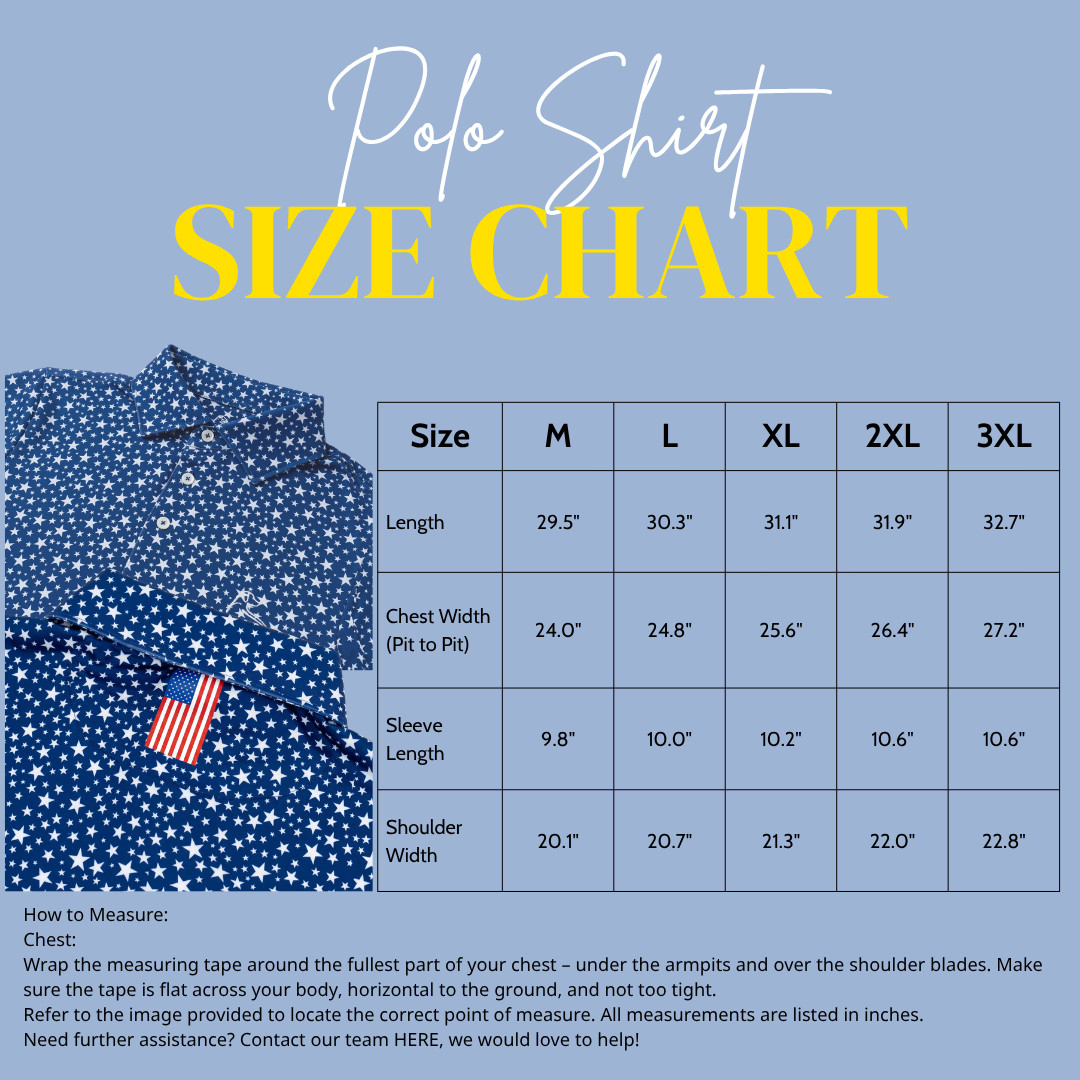 Polo Shirt
SIZE CHART

| Size | M | L | XL | 2XL | 3XL |
|---|---|---|---|---|---|
| Length | 29.5" | 30.3" | 31.1" | 31.9" | 32.7" |
| Chest Width (Pit to Pit) | 24.0" | 24.8" | 25.6" | 26.4" | 27.2" |
| Sleeve Length | 9.8" | 10.0" | 10.2" | 10.6" | 10.6" |
| Shoulder Width | 20.1" | 20.7" | 21.3" | 22.0" | 22.8" |

How to Measure:
Chest:
Wrap the measuring tape around the fullest part of your chest – under the armpits and over the shoulder blades. Make sure the tape is flat across your body, horizontal to the ground, and not too tight.
Refer to the image provided to locate the correct point of measure. All measurements are listed in inches.
Need further assistance? Contact our team HERE, we would love to help!